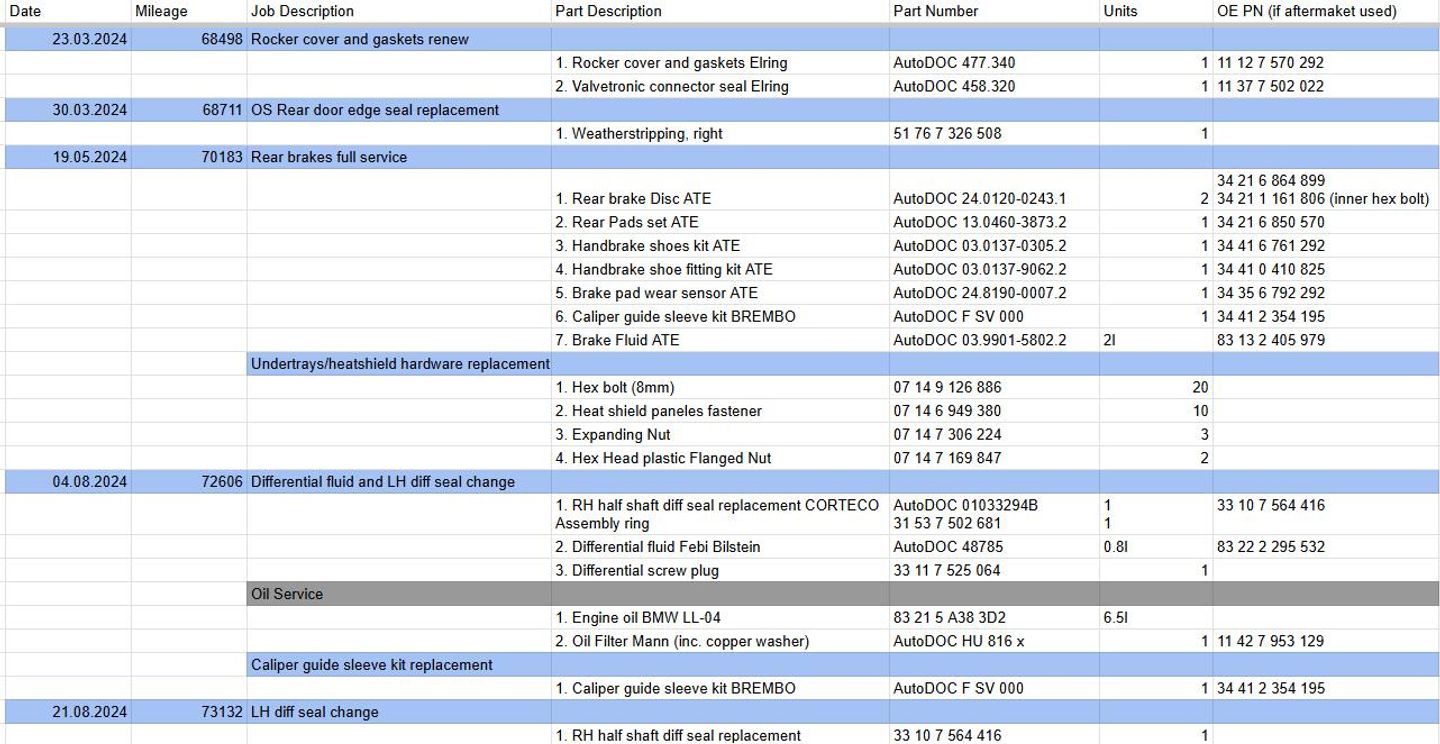 | Date | Mileage | Job Description | Part Description | Part Number | Units | OE PN (if aftermaket used) |
|---|---|---|---|---|---|---|
| 23.03.2024 | 68498 | Rocker cover and gaskets renew | | | | |
| | | | 1. Rocker cover and gaskets Elring | AutoDOC 477.340 | 1 | 11 12 7 570 292 |
| | | | 2. Valvetronic connector seal Elring | AutoDOC 458.320 | 1 | 11 37 7 502 022 |
| 30.03.2024 | 68711 | OS Rear door edge seal replacement | | | | |
| | | | 1. Weatherstripping, right | 51 76 7 326 508 | 1 | |
| 19.05.2024 | 70183 | Rear brakes full service | | | | |
| | | | 1. Rear brake Disc ATE | AutoDOC 24.0120-0243.1 | 2 | 34 21 6 864 899 34 21 1 161 806 (inner hex bolt) |
| | | | 2. Rear Pads set ATE | AutoDOC 13.0460-3873.2 | 1 | 34 21 6 850 570 |
| | | | 3. Handbrake shoes kit ATE | AutoDOC 03.0137-0305.2 | 1 | 34 41 6 761 292 |
| | | | 4. Handbrake shoe fitting kit ATE | AutoDOC 03.0137-9062.2 | 1 | 34 41 0 410 825 |
| | | | 5. Brake pad wear sensor ATE | AutoDOC 24.8190-0007.2 | 1 | 34 35 6 792 292 |
| | | | 6. Caliper guide sleeve kit BREMBO | AutoDOC F SV 000 | 1 | 34 41 2 354 195 |
| | | | 7. Brake Fluid ATE | AutoDOC 03.9901-5802.2 | 2l | 83 13 2 405 979 |
| | | Undertrays/heatshield hardware replacement | | | | |
| | | | 1. Hex bolt (8mm) | 07 14 9 126 886 | 20 | |
| | | | 2. Heat shield paneles fastener | 07 14 6 949 380 | 10 | |
| | | | 3. Expanding Nut | 07 14 7 306 224 | 3 | |
| | | | 4. Hex Head plastic Flanged Nut | 07 14 7 169 847 | 2 | |
| 04.08.2024 | 72606 | Differential fluid and LH diff seal change | | | | |
| | | | 1. RH half shaft diff seal replacement CORTECO Assembly ring | AutoDOC 01033294B 31 53 7 502 681 | 1 1 | 33 10 7 564 416 |
| | | | 2. Differential fluid Febi Bilstein | AutoDOC 48785 | 0.8l | 83 22 2 295 532 |
| | | | 3. Differential screw plug | 33 11 7 525 064 | 1 | |
| | | Oil Service | | | | |
| | | | 1. Engine oil BMW LL-04 | 83 21 5 A38 3D2 | 6.5l | |
| | | | 2. Oil Filter Mann (inc. copper washer) | AutoDOC HU 816 x | 1 | 11 42 7 953 129 |
| | | Caliper guide sleeve kit replacement | | | | |
| | | | 1. Caliper guide sleeve kit BREMBO | AutoDOC F SV 000 | 1 | 34 41 2 354 195 |
| 21.08.2024 | 73132 | LH diff seal change | | | | |
| | | | 1. RH half shaft diff seal replacement | 33 10 7 564 416 | 1 | |